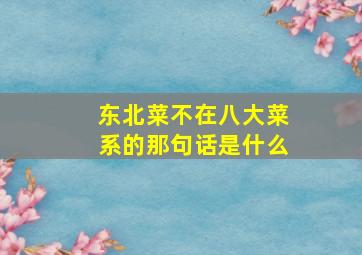 东北菜不在八大菜系的那句话是什么